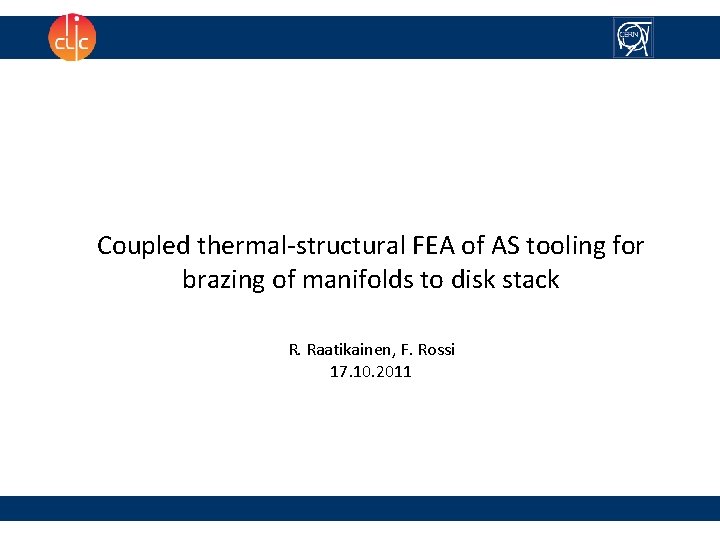 clic

CERN

Coupled thermal-structural FEA of AS tooling for brazing of manifolds to disk stack

R. Raatikainen, F. Rossi
17.10.2011